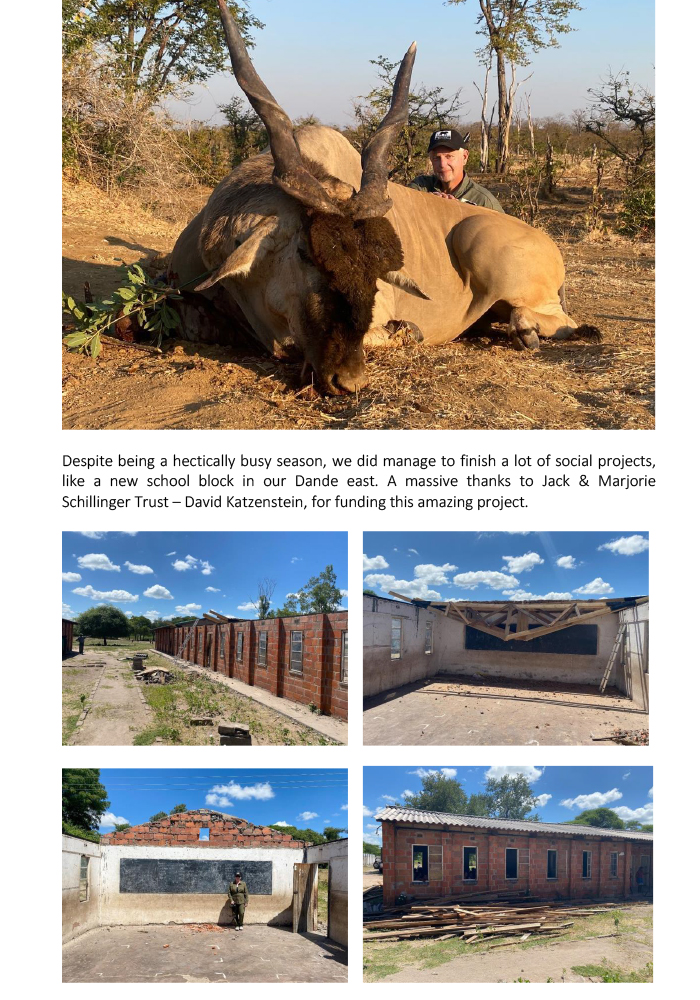 Despite being a hectically busy season, we did manage to finish a lot of social projects, like a new school block in our Dande east. A massive thanks to Jack & Marjorie Schillinger Trust – David Katzenstein, for funding this amazing project.